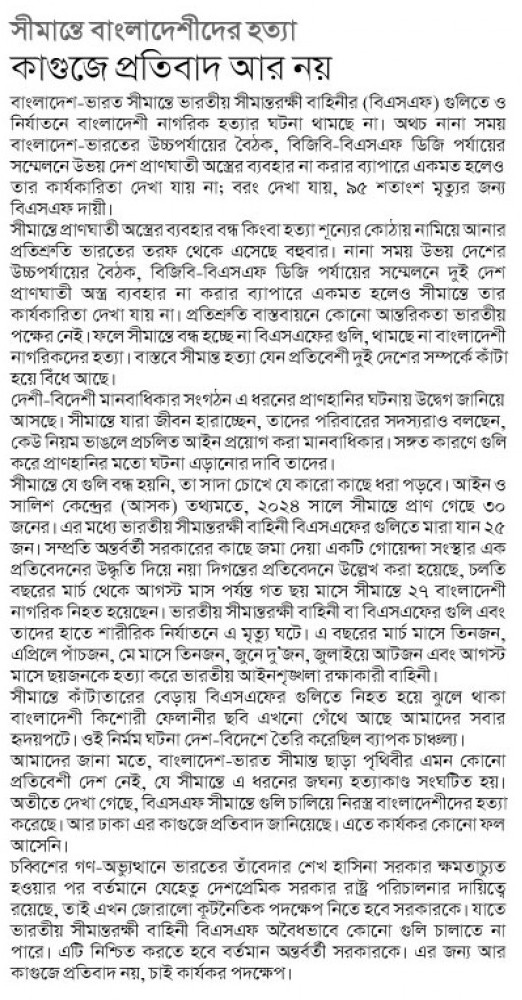 সীমান্তে বাংলাদেশীদের হত্যা
কাগুজে প্রতিবাদ আর নয়

বাংলাদেশ-ভারত সীমান্তে ভারতীয় সীমান্তরক্ষী বাহিনীর (বিএসএফ) গুলিতে ও নির্যাতনে বাংলাদেশী নাগরিক হত্যার ঘটনা থামছে না। অথচ নানা সময় বাংলাদেশ-ভারতের উচ্চপর্যায়ের বৈঠক, বিজিবি-বিএসএফ ডিজি পর্যায়ের সম্মেলনে উভয় দেশ প্রাণঘাতী অস্ত্রের ব্যবহার না করার ব্যাপারে একমত হলেও তার কার্যকারিতা দেখা যায় না; বরং দেখা যায়, ৯৫ শতাংশ মৃত্যুর জন্য বিএসএফ দায়ী।

সীমান্তে প্রাণঘাতী অস্ত্রের ব্যবহার বন্ধ কিংবা হত্যা শূন্যের কোঠায় নামিয়ে আনার প্রতিশ্রুতি ভারতের তরফ থেকে এসেছে বহুবার। নানা সময় উভয় দেশের উচ্চপর্যায়ের বৈঠক, বিজিবি-বিএসএফ ডিজি পর্যায়ের সম্মেলনে দুই দেশ প্রাণঘাতী অস্ত্র ব্যবহার না করার ব্যাপারে একমত হলেও সীমান্তে তার কার্যকারিতা দেখা যায় না। প্রতিশ্রুতি বাস্তবায়নে কোনো আন্তরিকতা ভারতীয় পক্ষের নেই। ফলে সীমান্তে বন্ধ হচ্ছে না বিএসএফের গুলি, থামছে না বাংলাদেশী নাগরিকদের হত্যা। বাস্তবে সীমান্ত হত্যা যেন প্রতিবেশী দুই দেশের সম্পর্কে কাঁটা হয়ে বিঁধে আছে।

দেশী-বিদেশী মানবাধিকার সংগঠন এ ধরনের প্রাণহানির ঘটনায় উদ্বেগ জানিয়ে আসছে। সীমান্তে যারা জীবন হারাচ্ছেন, তাদের পরিবারের সদস্যরাও বলছেন, কেউ নিয়ম ভাঙলে প্রচলিত আইন প্রয়োগ করা মানবাধিকার। সঙ্গত কারণে গুলি করে প্রাণহানির মতো ঘটনা এড়ানোর দাবি তাদের।

সীমান্তে যে গুলি বন্ধ হয়নি, তা সাদা চোখে যে কারো কাছে ধরা পড়বে। আইন ও সালিশ কেন্দ্রের (আসক) তথ্যমতে, ২০২৪ সালে সীমান্তে প্রাণ গেছে ৩০ জনের। এর মধ্যে ভারতীয় সীমান্তরক্ষী বাহিনী বিএসএফের গুলিতে মারা যান ২৫ জন। সম্প্রতি অন্তর্বর্তী সরকারের কাছে জমা দেয়া একটি গোয়েন্দা সংস্থার এক প্রতিবেদনের উদ্ধৃতি দিয়ে নয়া দিগন্তের প্রতিবেদনে উল্লেখ করা হয়েছে, চলতি বছরের মার্চ থেকে আগস্ট মাস পর্যন্ত গত ছয় মাসে সীমান্তে ২৭ বাংলাদেশী নাগরিক নিহত হয়েছেন। ভারতীয় সীমান্তরক্ষী বাহিনী বা বিএসএফের গুলি এবং তাদের হাতে শারীরিক নির্যাতনে এ মৃত্যু ঘটে। এ বছরের মার্চ মাসে তিনজন, এপ্রিলে পাঁচজন, মে মাসে তিনজন, জুনে দু'জন, জুলাইয়ে আটজন এবং আগস্ট মাসে ছয়জনকে হত্যা করে ভারতীয় আইনশৃঙ্খলা রক্ষাকারী বাহিনী।

সীমান্তে কাঁটাতারের বেড়ায় বিএসএফের গুলিতে নিহত হয়ে ঝুলে থাকা বাংলাদেশী কিশোরী ফেলানীর ছবি এখনো গেঁথে আছে আমাদের সবার হৃদয়পটে। ওই নির্মম ঘটনা দেশ-বিদেশে তৈরি করেছিল ব্যাপক চাঞ্চল্য।

আমাদের জানা মতে, বাংলাদেশ-ভারত সীমান্ত ছাড়া পৃথিবীর এমন কোনো প্রতিবেশী দেশ নেই, যে সীমান্তে এ ধরনের জঘন্য হত্যাকাণ্ড সংঘটিত হয়। অতীতে দেখা গেছে, বিএসএফ সীমান্তে গুলি চালিয়ে নিরস্ত্র বাংলাদেশীদের হত্যা করেছে। আর ঢাকা এর কাগুজে প্রতিবাদ জানিয়েছে। এতে কার্যকর কোনো ফল আসেনি।

চব্বিশের গণ-অভ্যুত্থানে ভারতের তাঁবেদার শেখ হাসিনা সরকার ক্ষমতাচ্যুত হওয়ার পর বর্তমানে যেহেতু দেশপ্রেমিক সরকার রাষ্ট্র পরিচালনার দায়িত্বে রয়েছে, তাই এখন জোরালো কূটনৈতিক পদক্ষেপ নিতে হবে সরকারকে। যাতে ভারতীয় সীমান্তরক্ষী বাহিনী বিএসএফ অবৈধভাবে কোনো গুলি চালাতে না পারে। এটি নিশ্চিত করতে হবে বর্তমান অন্তর্বর্তী সরকারকে। এর জন্য আর কাগুজে প্রতিবাদ নয়, চাই কার্যকর পদক্ষেপ।